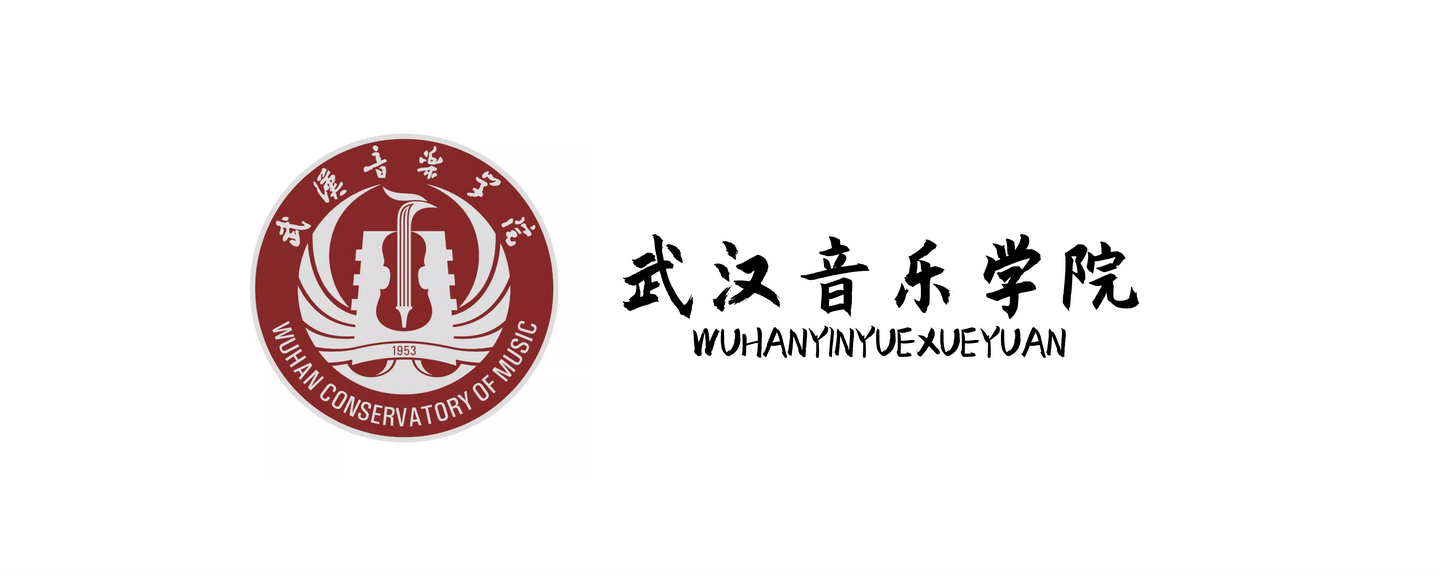 武漢音樂學院

1953

WUHAN CONSERVATORY OF MUSIC

武汉音乐学院
WUHANYINYUEXUEYUAN